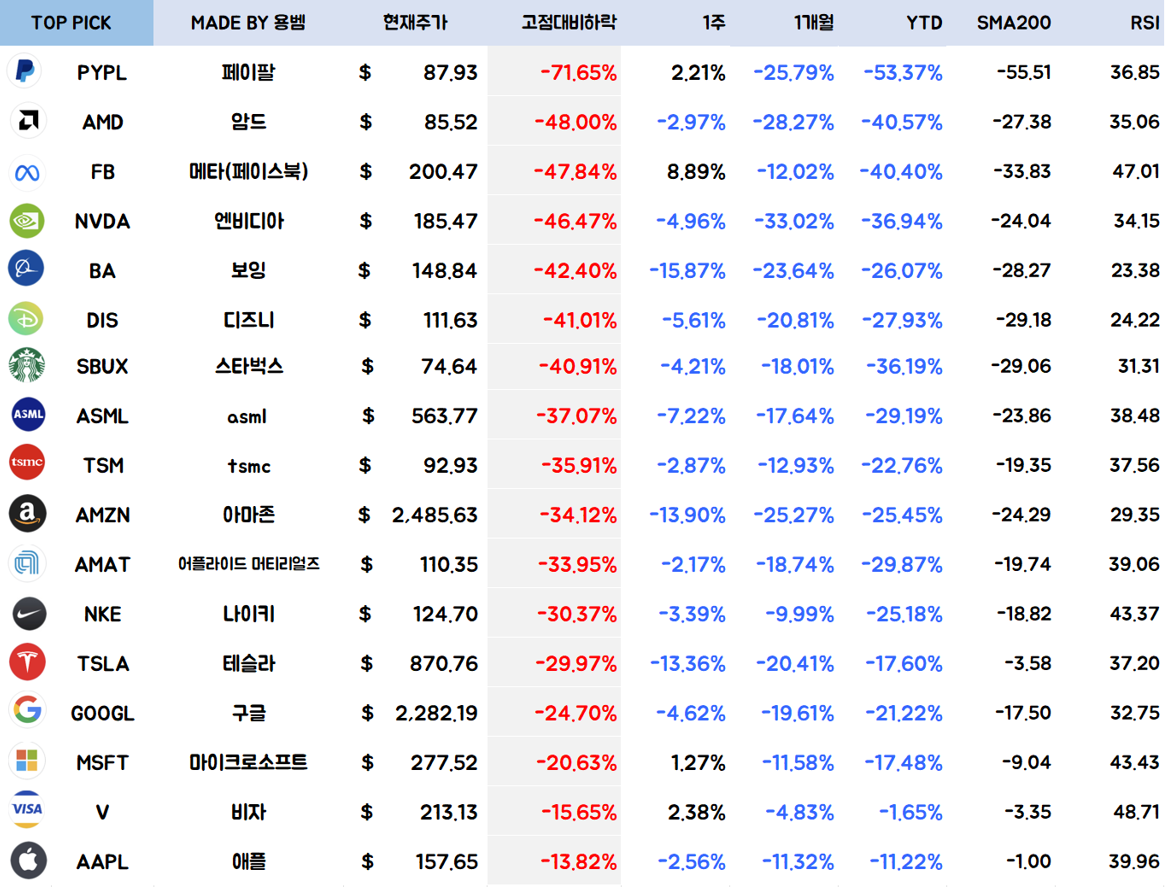 | TOP PICK | MADE BY 용벰 | 현재주가 | 고점대비하락 | 1주 | 1개월 | YTD | SMA200 | RSI |
|---|---|---|---|---|---|---|---|---|
| PYPL | 페이팔 | $ 87.93 | -71.65% | 2.21% | -25.79% | -53.37% | -55.51 | 36.85 |
| AMD | 암드 | $ 85.52 | -48.00% | -2.97% | -28.27% | -40.57% | -27.38 | 35.06 |
| FB | 메타(페이스북) | $ 200.47 | -47.84% | 8.89% | -12.02% | -40.40% | -33.83 | 47.01 |
| NVDA | 엔비디아 | $ 185.47 | -46.47% | -4.96% | -33.02% | -36.94% | -24.04 | 34.15 |
| BA | 보잉 | $ 148.84 | -42.40% | -15.87% | -23.64% | -26.07% | -28.27 | 23.38 |
| DIS | 디즈니 | $ 111.63 | -41.01% | -5.61% | -20.81% | -27.93% | -29.18 | 24.22 |
| SBUX | 스타벅스 | $ 74.64 | -40.91% | -4.21% | -18.01% | -36.19% | -29.06 | 31.31 |
| ASML | asml | $ 563.77 | -37.07% | -7.22% | -17.64% | -29.19% | -23.86 | 38.48 |
| TSM | tsmc | $ 92.93 | -35.91% | -2.87% | -12.93% | -22.76% | -19.35 | 37.56 |
| AMZN | 아마존 | $ 2,485.63 | -34.12% | -13.90% | -25.27% | -25.45% | -24.29 | 29.35 |
| AMAT | 어플라이드 머티리얼즈 | $ 110.35 | -33.95% | -2.17% | -18.74% | -29.87% | -19.74 | 39.06 |
| NKE | 나이키 | $ 124.70 | -30.37% | -3.39% | -9.99% | -25.18% | -18.82 | 43.37 |
| TSLA | 테슬라 | $ 870.76 | -29.97% | -13.36% | -20.41% | -17.60% | -3.58 | 37.20 |
| GOOGL | 구글 | $ 2,282.19 | -24.70% | -4.62% | -19.61% | -21.22% | -17.50 | 32.75 |
| MSFT | 마이크로소프트 | $ 277.52 | -20.63% | 1.27% | -11.58% | -17.48% | -9.04 | 43.43 |
| V | 비자 | $ 213.13 | -15.65% | 2.38% | -4.83% | -1.65% | -3.35 | 48.71 |
| AAPL | 애플 | $ 157.65 | -13.82% | -2.56% | -11.32% | -11.22% | -1.00 | 39.96 |